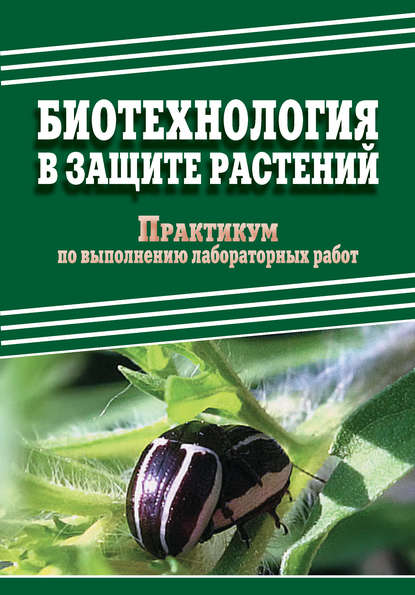 БИОТЕХНОЛОГИЯ В ЗАЩИТЕ РАСТЕНИЙ

Практикум
по выполнению лабораторных работ